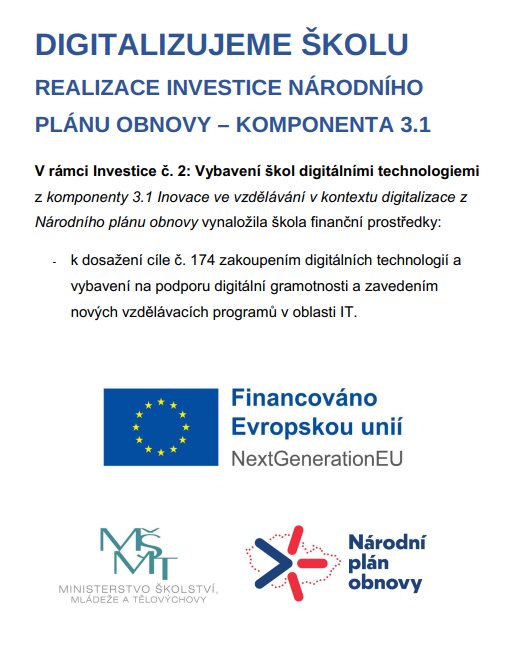 DIGITALIZUJEME ŠKOLU

REALIZACE INVESTICE NÁRODNÍHO PLÁNU OBNOVY – KOMPONENTA 3.1

V rámci Investice č. 2: Vybavení škol digitálními technologiemi z komponenty 3.1 Inovace ve vzdělávání v kontextu digitalizace z Národního plánu obnovy vynaložila škola finanční prostředky:

- k dosažení cíle č. 174 zakoupením digitálních technologií a vybavení na podporu digitální gramotnosti a zavedením nových vzdělávacích programů v oblasti IT.

Financováno Evropskou unií
NextGenerationEU

MŠMT
MINISTERSTVO ŠKOLSTVÍ, MLÁDEŽE A TĚLOVÝCHOVY

Národní plán obnovy